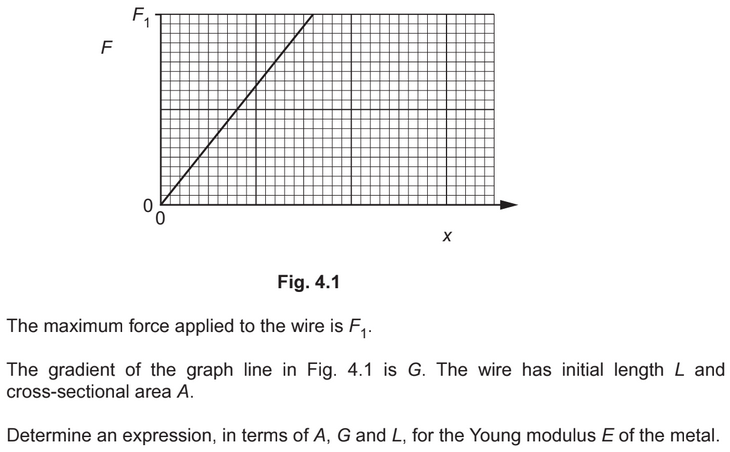 $F_1$

$F$

0

0

$x$

**Fig. 4.1**

The maximum force applied to the wire is $F_1$.

The gradient of the graph line in Fig. 4.1 is $G$. The wire has initial length $L$ and cross-sectional area $A$.

Determine an expression, in terms of $A$, $G$ and $L$, for the Young modulus $E$ of the metal.